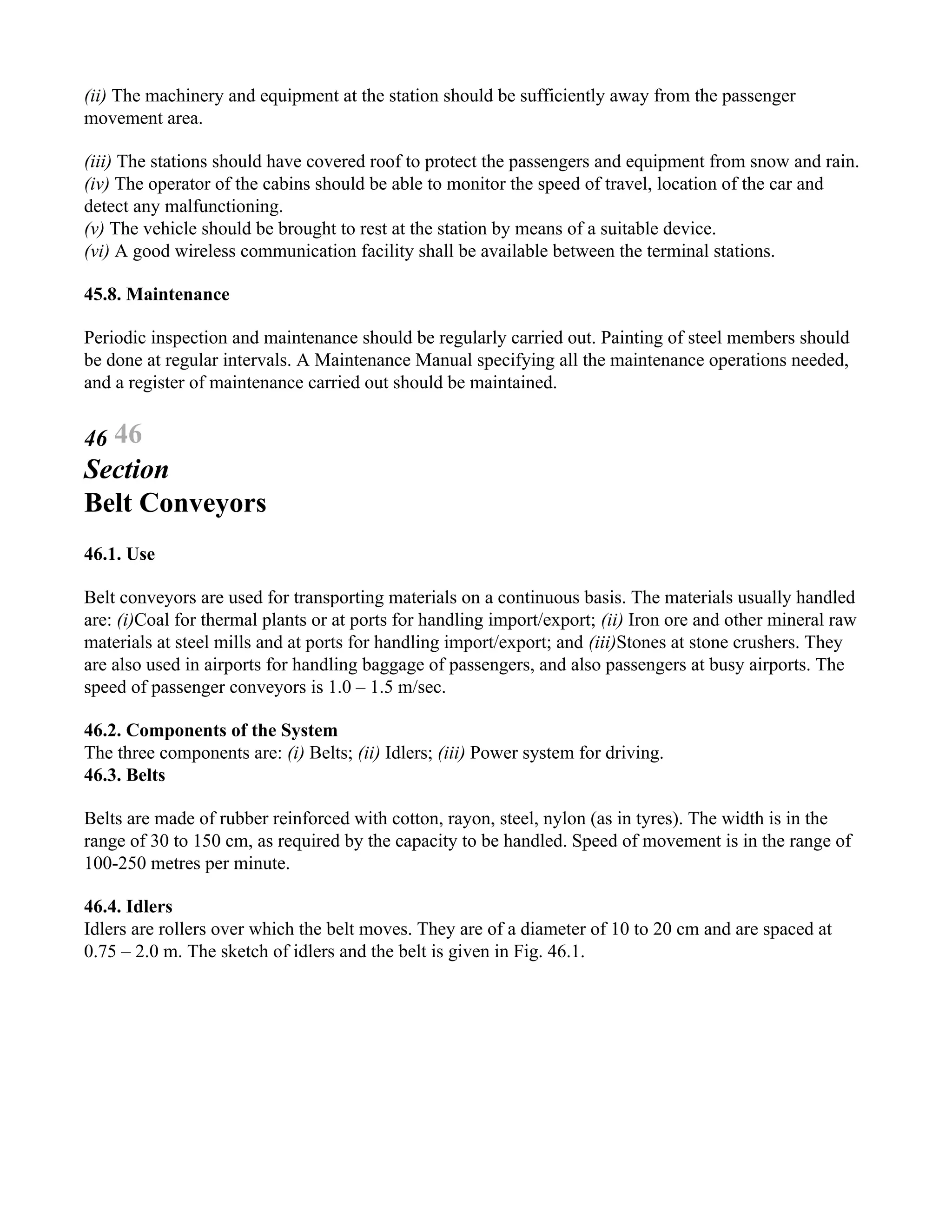 (ii) The machinery and equipment at the station should be sufficiently away from the passenger movement area.

(iii) The stations should have covered roof to protect the passengers and equipment from snow and rain.
(iv) The operator of the cabins should be able to monitor the speed of travel, location of the car and detect any malfunctioning.
(v) The vehicle should be brought to rest at the station by means of a suitable device.
(vi) A good wireless communication facility shall be available between the terminal stations.

45.8. Maintenance

Periodic inspection and maintenance should be regularly carried out. Painting of steel members should be done at regular intervals. A Maintenance Manual specifying all the maintenance operations needed, and a register of maintenance carried out should be maintained.

46 46
Section
Belt Conveyors

46.1. Use

Belt conveyors are used for transporting materials on a continuous basis. The materials usually handled are: (i)Coal for thermal plants or at ports for handling import/export; (ii) Iron ore and other mineral raw materials at steel mills and at ports for handling import/export; and (iii)Stones at stone crushers. They are also used in airports for handling baggage of passengers, and also passengers at busy airports. The speed of passenger conveyors is 1.0 – 1.5 m/sec.

46.2. Components of the System
The three components are: (i) Belts; (ii) Idlers; (iii) Power system for driving.
46.3. Belts

Belts are made of rubber reinforced with cotton, rayon, steel, nylon (as in tyres). The width is in the range of 30 to 150 cm, as required by the capacity to be handled. Speed of movement is in the range of 100-250 metres per minute.

46.4. Idlers
Idlers are rollers over which the belt moves. They are of a diameter of 10 to 20 cm and are spaced at 0.75 – 2.0 m. The sketch of idlers and the belt is given in Fig. 46.1.